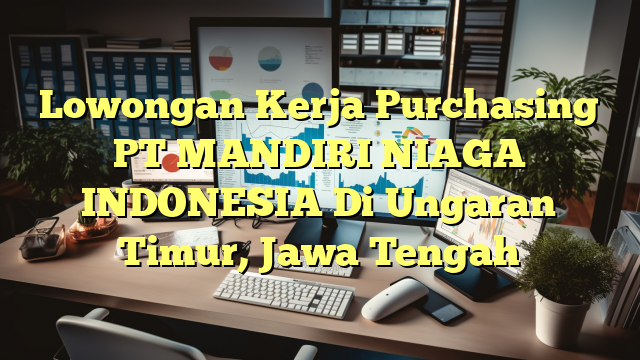 Lowongan Kerja Purchasing PT MANDIRI NIAGA INDONESIA Di Ungaran Timur, Jawa Tengah